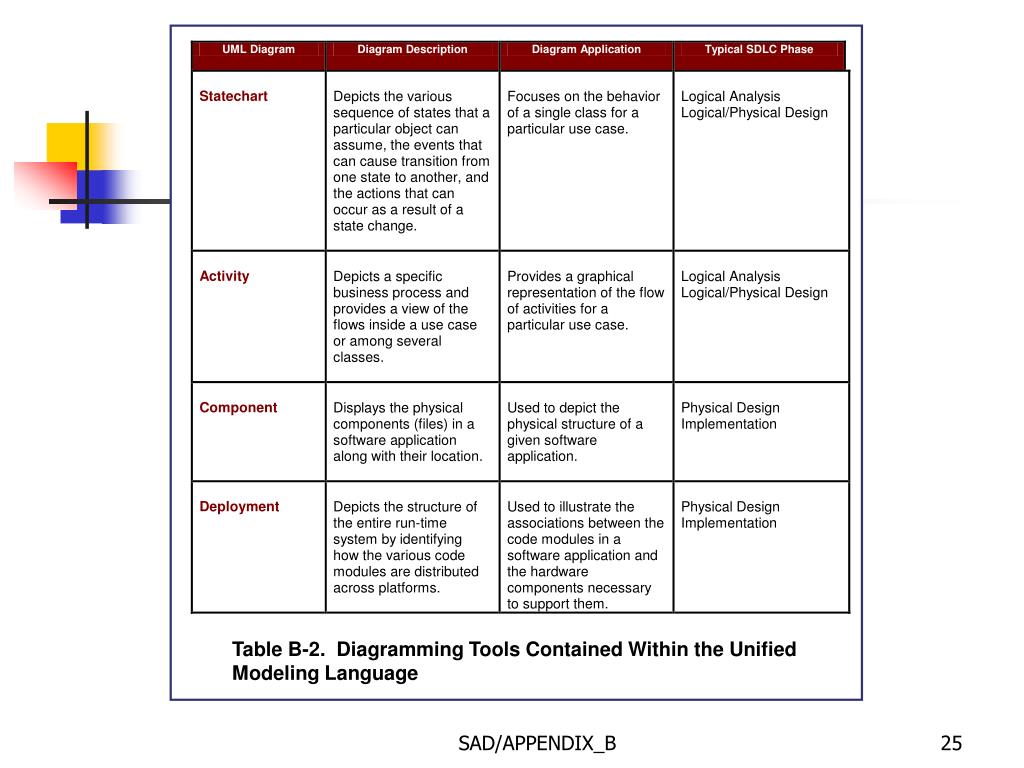 | UML Diagram | Diagram Description | Diagram Application | Typical SDLC Phase |
|---|---|---|---|
| Statechart | Depicts the various sequence of states that a particular object can assume, the events that can cause transition from one state to another, and the actions that can occur as a result of a state change. | Focuses on the behavior of a single class for a particular use case. | Logical Analysis Logical/Physical Design |
| Activity | Depicts a specific business process and provides a view of the flows inside a use case or among several classes. | Provides a graphical representation of the flow of activities for a particular use case. | Logical Analysis Logical/Physical Design |
| Component | Displays the physical components (files) in a software application along with their location. | Used to depict the physical structure of a given software application. | Physical Design Implementation |
| Deployment | Depicts the structure of the entire run-time system by identifying how the various code modules are distributed across platforms. | Used to illustrate the associations between the code modules in a software application and the hardware components necessary to support them. | Physical Design Implementation |

Table B-2. Diagramming Tools Contained Within the Unified Modeling Language

SAD/APPENDIX_B

25